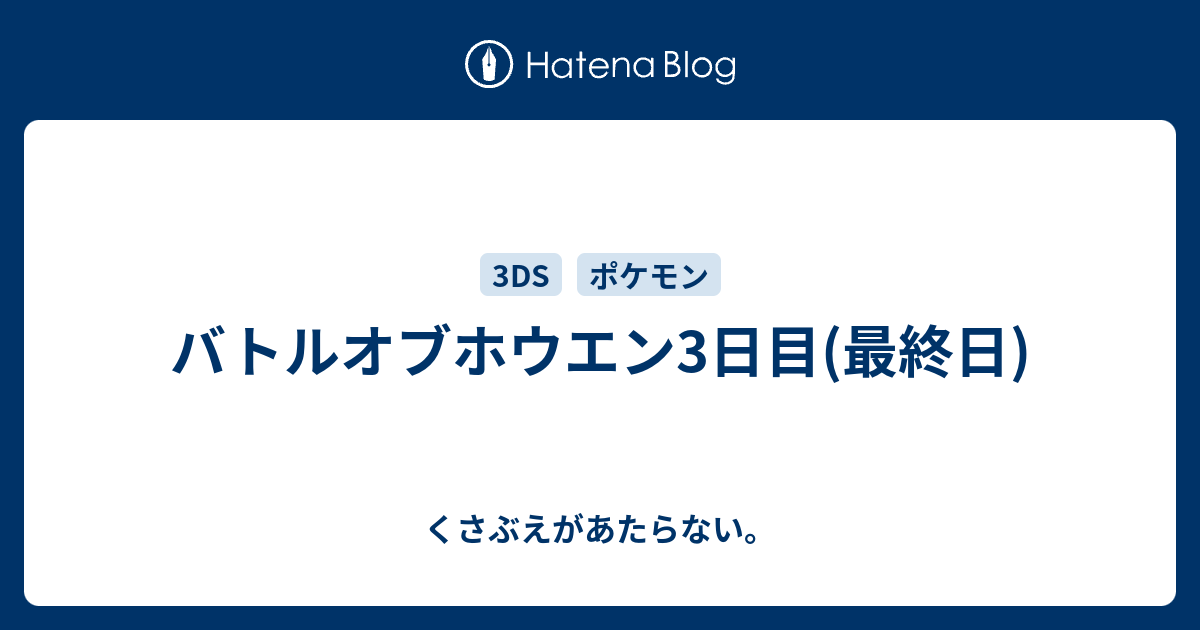 Hatena Blog

3DS ポケモン

バトルオブホウエン3日目(最終日)

くさぶえがあたらない。